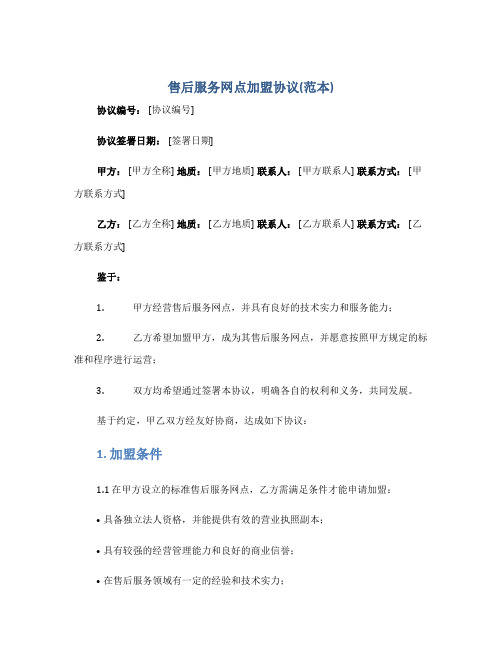 售后服务网点加盟协议(范本)

协议编号：[协议编号]

协议签署日期：[签署日期]

甲方：[甲方全称] 地质：[甲方地质] 联系人：[甲方联系人] 联系方式：[甲方联系方式]

乙方：[乙方全称] 地质：[乙方地质] 联系人：[乙方联系人] 联系方式：[乙方联系方式]

鉴于：

1. 甲方经营售后服务网点，并具有良好的技术实力和服务能力；

2. 乙方希望加盟甲方，成为其售后服务网点，并愿意按照甲方规定的标准和程序进行运营；

3. 双方均希望通过签署本协议，明确各自的权利和义务，共同发展。

基于约定，甲乙双方经友好协商，达成如下协议：

1. 加盟条件

1.1 在甲方设立的标准售后服务网点，乙方需满足条件才能申请加盟：

• 具备独立法人资格，并能提供有效的营业执照副本；

• 具有较强的经营管理能力和良好的商业信誉；

• 在售后服务领域有一定的经验和技术实力；